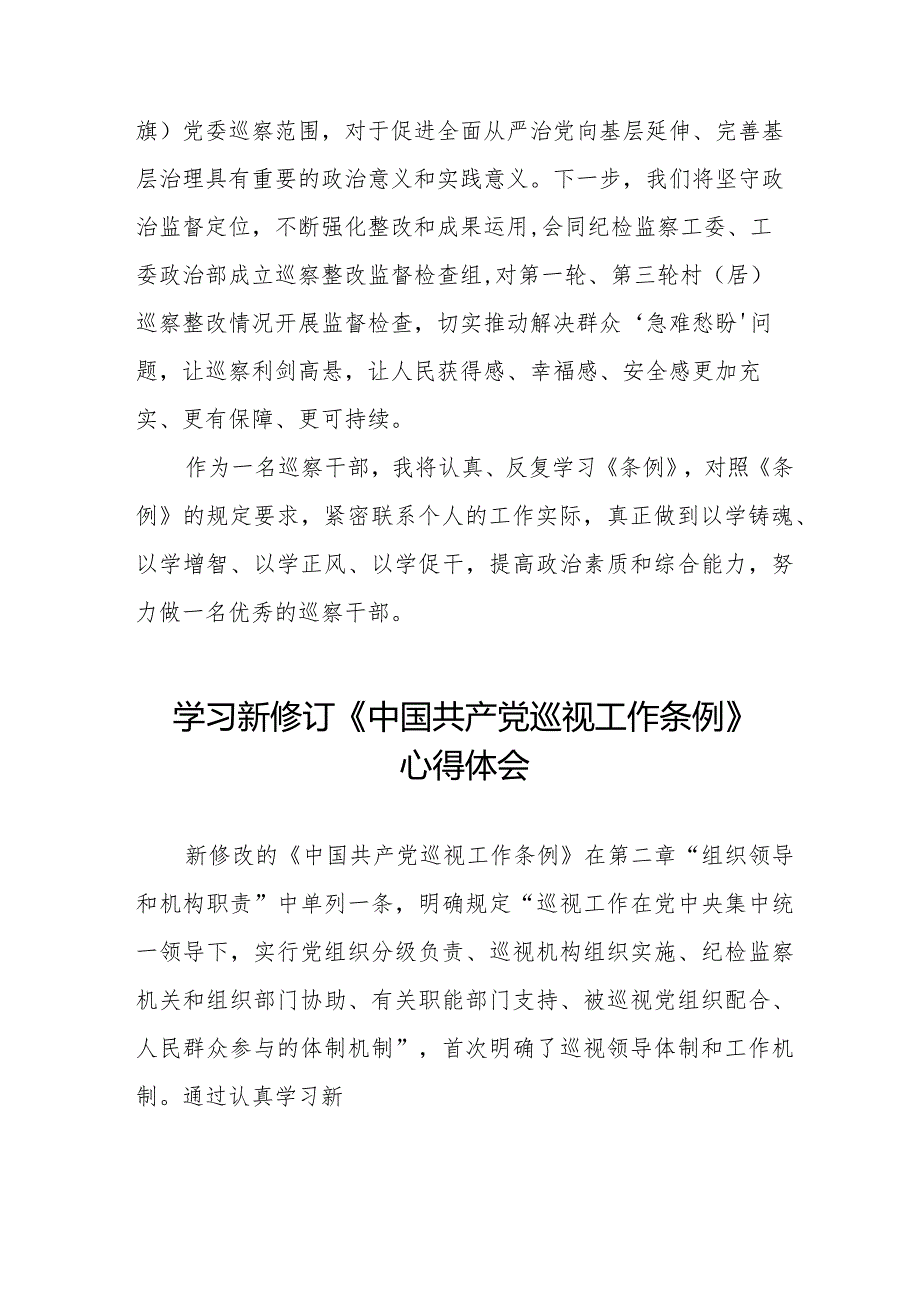 旗）党委巡察范围，对于促进全面从严治党向基层延伸、完善基层治理具有重要的政治意义和实践意义。下一步，我们将坚守政治监督定位，不断强化整改和成果运用,会同纪检监察工委、工委政治部成立巡察整改监督检查组,对第一轮、第三轮村（居）巡察整改情况开展监督检查，切实推动解决群众‘急难愁盼'问题，让巡察利剑高悬，让人民获得感、幸福感、安全感更加充实、更有保障、更可持续。

作为一名巡察干部，我将认真、反复学习《条例》，对照《条例》的规定要求，紧密联系个人的工作实际，真正做到以学铸魂、以学增智、以学正风、以学促干，提高政治素质和综合能力，努力做一名优秀的巡察干部。

学习新修订《中国共产党巡视工作条例》心得体会

新修改的《中国共产党巡视工作条例》在第二章“组织领导和机构职责”中单列一条，明确规定“巡视工作在党中央集中统一领导下，实行党组织分级负责、巡视机构组织实施、纪检监察机关和组织部门协助、有关职能部门支持、被巡视党组织配合、人民群众参与的体制机制”，首次明确了巡视领导体制和工作机制。通过认真学习新